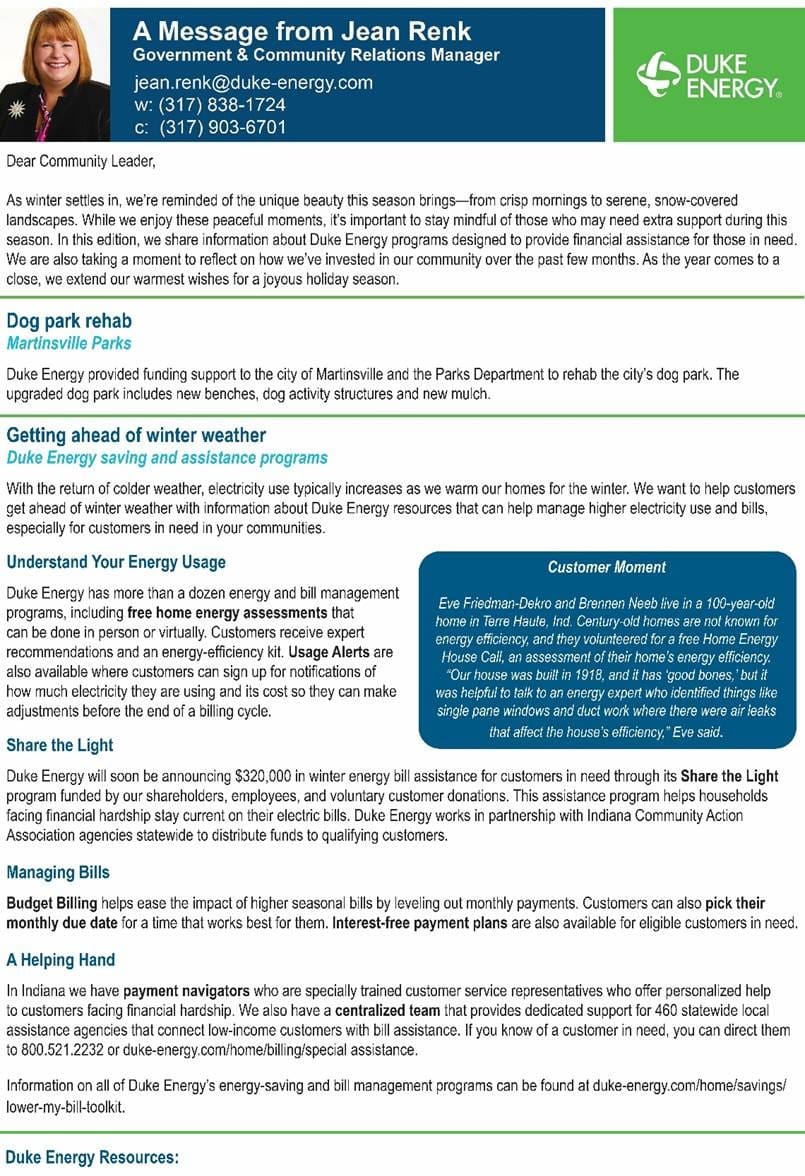 A Message from Jean Renk
Government & Community Relations Manager
jean.renk@duke-energy.com
w: (317) 838-1724
c: (317) 903-6701

DUKE ENERGY.

Dear Community Leader,

As winter settles in, we're reminded of the unique beauty this season brings—from crisp mornings to serene, snow-covered landscapes. While we enjoy these peaceful moments, it's important to stay mindful of those who may need extra support during this season. In this edition, we share information about Duke Energy programs designed to provide financial assistance for those in need. We are also taking a moment to reflect on how we've invested in our community over the past few months. As the year comes to a close, we extend our warmest wishes for a joyous holiday season.

Dog park rehab
Martinsville Parks

Duke Energy provided funding support to the city of Martinsville and the Parks Department to rehab the city's dog park. The upgraded dog park includes new benches, dog activity structures and new mulch.

Getting ahead of winter weather
Duke Energy saving and assistance programs

With the return of colder weather, electricity use typically increases as we warm our homes for the winter. We want to help customers get ahead of winter weather with information about Duke Energy resources that can help manage higher electricity use and bills, especially for customers in need in your communities.

Understand Your Energy Usage

Duke Energy has more than a dozen energy and bill management programs, including free home energy assessments that can be done in person or virtually. Customers receive expert recommendations and an energy-efficiency kit. Usage Alerts are also available where customers can sign up for notifications of how much electricity they are using and its cost so they can make adjustments before the end of a billing cycle.

Customer Moment

Eve Friedman-Dekro and Brennen Neeb live in a 100-year-old home in Terre Haute, Ind. Century-old homes are not known for energy efficiency, and they volunteered for a free Home Energy House Call, an assessment of their home's energy efficiency. "Our house was built in 1918, and it has 'good bones,' but it was helpful to talk to an energy expert who identified things like single pane windows and duct work where there were air leaks that affect the house's efficiency," Eve said.

Share the Light

Duke Energy will soon be announcing $320,000 in winter energy bill assistance for customers in need through its Share the Light program funded by our shareholders, employees, and voluntary customer donations. This assistance program helps households facing financial hardship stay current on their electric bills. Duke Energy works in partnership with Indiana Community Action Association agencies statewide to distribute funds to qualifying customers.

Managing Bills

Budget Billing helps ease the impact of higher seasonal bills by leveling out monthly payments. Customers can also pick their monthly due date for a time that works best for them. Interest-free payment plans are also available for eligible customers in need.

A Helping Hand

In Indiana we have payment navigators who are specially trained customer service representatives who offer personalized help to customers facing financial hardship. We also have a centralized team that provides dedicated support for 460 statewide local assistance agencies that connect low-income customers with bill assistance. If you know of a customer in need, you can direct them to 800.521.2232 or duke-energy.com/home/billing/special assistance.

Information on all of Duke Energy's energy-saving and bill management programs can be found at duke-energy.com/home/savings/lower-my-bill-toolkit.

Duke Energy Resources: